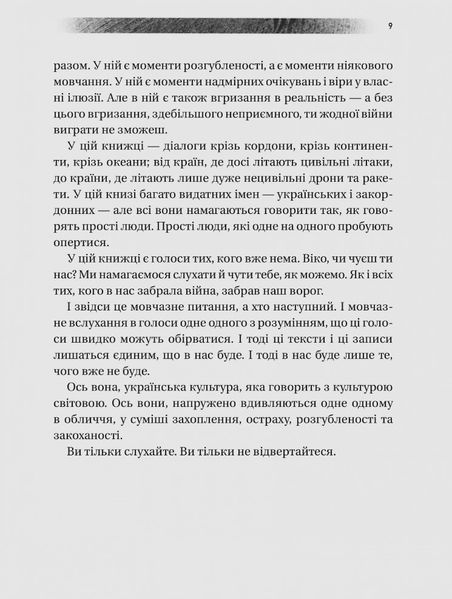 9

разом. У ній є моменти розгубленості, а є моменти ніякового мовчання. У ній є моменти надмірних очікувань і віри у власні ілюзії. Але в ній є також вгризання в реальність — а без цього вгризання, здебільшого неприємного, ти жодної війни виграти не зможеш.

У цій книжці — діалоги крізь кордони, крізь континенти, крізь океани; від країн, де досі літають цивільні літаки, до країни, де літають лише дуже нецивільні дрони та ракети. У цій книзі багато видатних імен — українських і закордонних — але всі вони намагаються говорити так, як говорять прості люди. Прості люди, які одне на одного пробують опертися.

У цій книжці є голоси тих, кого вже нема. Віко, чи чуєш ти нас? Ми намагаємося слухати й чути тебе, як можемо. Як і всіх тих, кого в нас забрала війна, забрав наш ворог.

І звідси це мовчазне питання, а хто наступний. І мовчазне вслухання в голоси одне одного з розумінням, що ці голоси швидко можуть обірватися. І тоді ці тексти і ці записи лишаться єдиним, що в нас буде. І тоді в нас буде лише те, чого вже не буде.

Ось вона, українська культура, яка говорить з культурою світовою. Ось вони, напружено вдивляються одне одному в обличчя, у суміші захоплення, остраху, розгубленості та закоханості.

Ви тільки слухайте. Ви тільки не відвертайтеся.